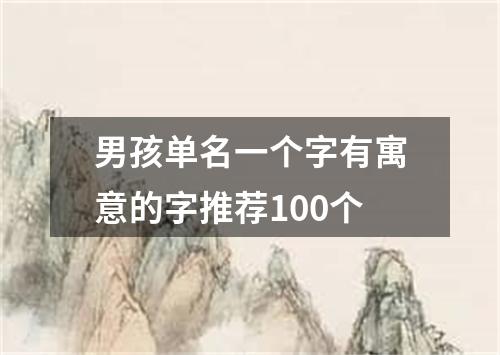 男孩单名一个字有寓意的字推荐100个